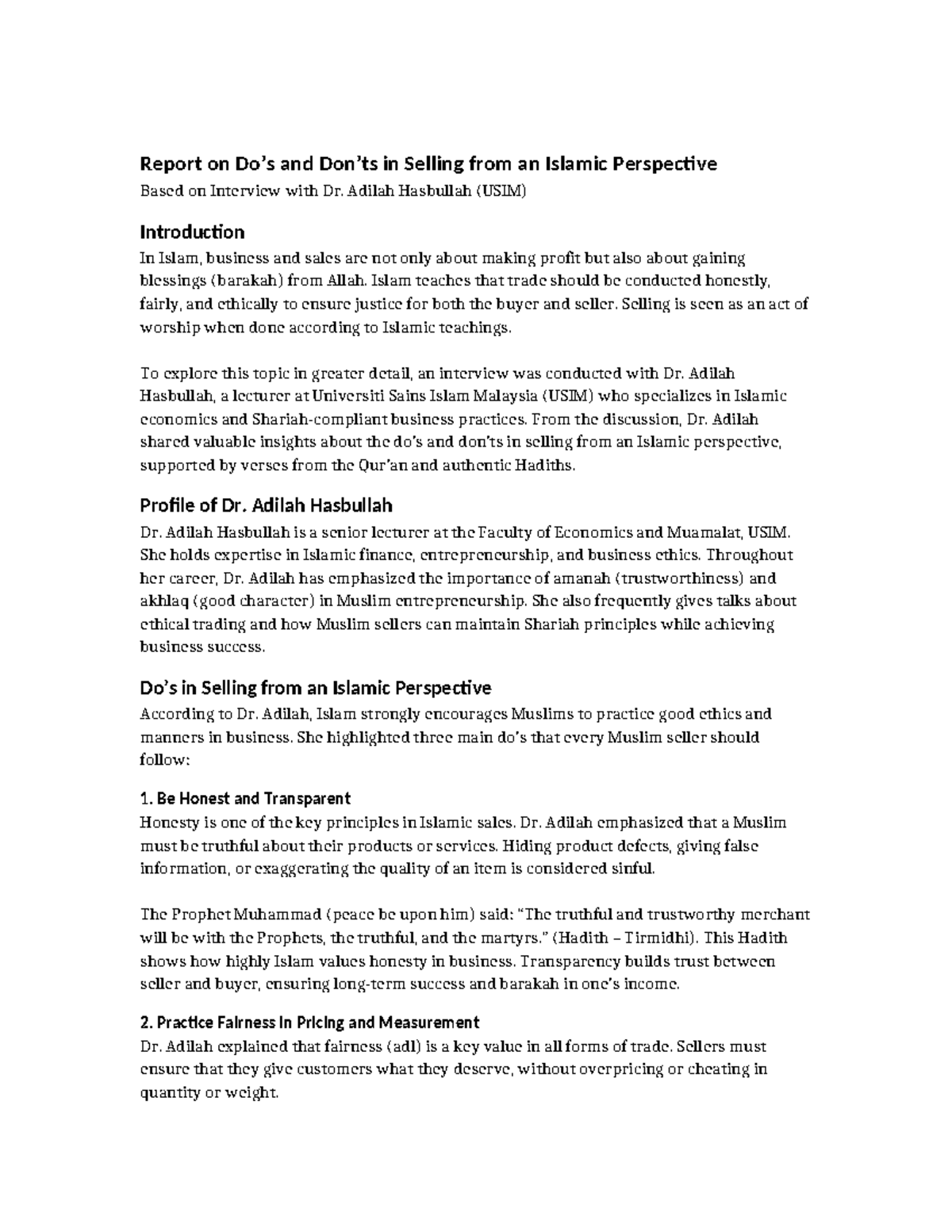 Report on Do's and Don'ts in Selling from an Islamic Perspective

Based on Interview with Dr. Adilah Hasbullah (USIM)

Introduction

In Islam, business and sales are not only about making profit but also about gaining blessings (barakah) from Allah. Islam teaches that trade should be conducted honestly, fairly, and ethically to ensure justice for both the buyer and seller. Selling is seen as an act of worship when done according to Islamic teachings.

To explore this topic in greater detail, an interview was conducted with Dr. Adilah Hasbullah, a lecturer at Universiti Sains Islam Malaysia (USIM) who specializes in Islamic economics and Shariah-compliant business practices. From the discussion, Dr. Adilah shared valuable insights about the do's and don'ts in selling from an Islamic perspective, supported by verses from the Qur'an and authentic Hadiths.

Profile of Dr. Adilah Hasbullah

Dr. Adilah Hasbullah is a senior lecturer at the Faculty of Economics and Muamalat, USIM. She holds expertise in Islamic finance, entrepreneurship, and business ethics. Throughout her career, Dr. Adilah has emphasized the importance of amanah (trustworthiness) and akhlaq (good character) in Muslim entrepreneurship. She also frequently gives talks about ethical trading and how Muslim sellers can maintain Shariah principles while achieving business success.

Do's in Selling from an Islamic Perspective

According to Dr. Adilah, Islam strongly encourages Muslims to practice good ethics and manners in business. She highlighted three main do's that every Muslim seller should follow:

1. Be Honest and Transparent

Honesty is one of the key principles in Islamic sales. Dr. Adilah emphasized that a Muslim must be truthful about their products or services. Hiding product defects, giving false information, or exaggerating the quality of an item is considered sinful.

The Prophet Muhammad (peace be upon him) said: "The truthful and trustworthy merchant will be with the Prophets, the truthful, and the martyrs." (Hadith – Tirmidhi). This Hadith shows how highly Islam values honesty in business. Transparency builds trust between seller and buyer, ensuring long-term success and barakah in one's income.

2. Practice Fairness in Pricing and Measurement

Dr. Adilah explained that fairness (adl) is a key value in all forms of trade. Sellers must ensure that they give customers what they deserve, without overpricing or cheating in quantity or weight.